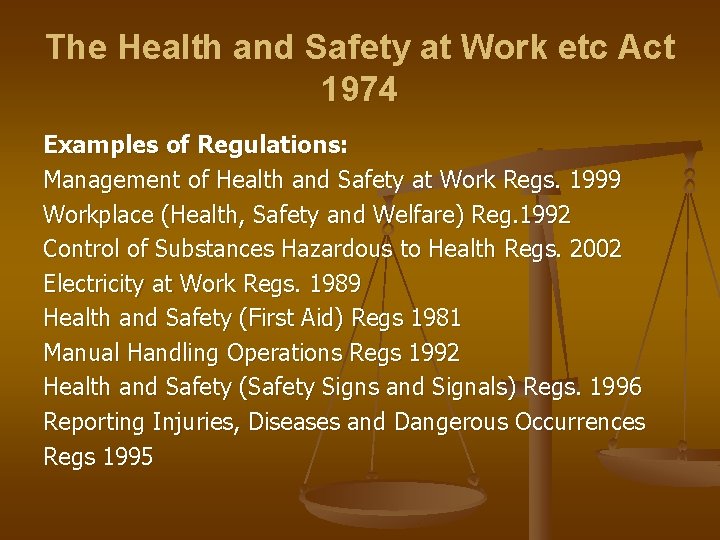 The Health and Safety at Work etc Act 1974

Examples of Regulations:
Management of Health and Safety at Work Regs. 1999
Workplace (Health, Safety and Welfare) Reg.1992
Control of Substances Hazardous to Health Regs. 2002
Electricity at Work Regs. 1989
Health and Safety (First Aid) Regs 1981
Manual Handling Operations Regs 1992
Health and Safety (Safety Signs and Signals) Regs. 1996
Reporting Injuries, Diseases and Dangerous Occurrences Regs 1995